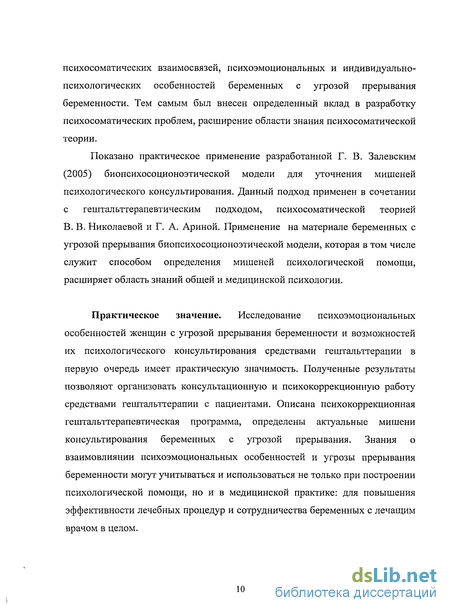 психосоматических взаимосвязей, психоэмоциональных и индивидуально-психологических особенностей беременных с угрозой прерывания беременности. Тем самым был внесен определенный вклад в разработку психосоматических проблем, расширение области знания психосоматической теории.

Показано практическое применение разработанной Г. В. Залевским (2005) биопсихосоционоэтической модели для уточнения мишеней психологического консультирования. Данный подход применен в сочетании с гештальттерапевтическим подходом, психосоматической теорией В. В. Николаевой и Г. А. Ариной. Применение на материале беременных с угрозой прерывания биопсихосоционоэтической модели, которая в том числе служит способом определения мишеней психологической помощи, расширяет область знаний общей и медицинской психологии.

Практическое значение. Исследование психоэмоциональных особенностей женщин с угрозой прерывания беременности и возможностей их психологического консультирования средствами гештальттерапии в первую очередь имеет практическую значимость. Полученные результаты позволяют организовать консультационную и психокоррекционную работу средствами гештальттерапии с пациентами. Описана психокоррекционная гештальттерапевтическая программа, определены актуальные мишени консультирования беременных с угрозой прерывания. Знания о взаимовлиянии психоэмоциональных особенностей и угрозы прерывания беременности могут учитываться и использоваться не только при построении психологической помощи, но и в медицинской практике: для повышения эффективности лечебных процедур и сотрудничества беременных с лечащим врачом в целом.

10

dsLib.net
библиотека диссертаций